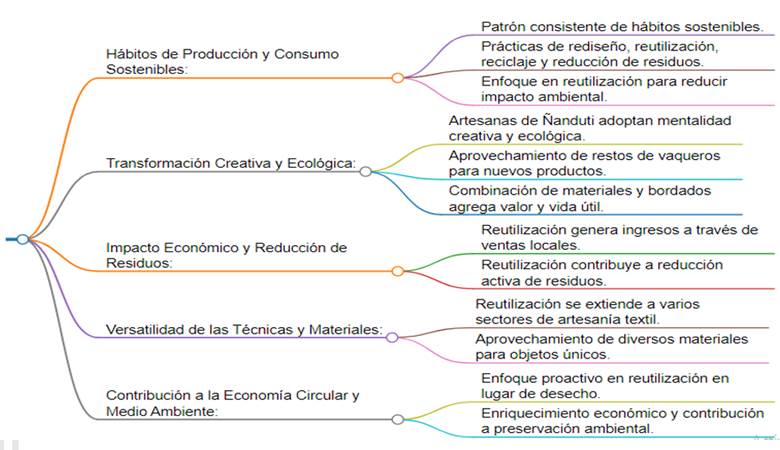 Hábitos de Producción y Consumo Sostenibles:

Patrón consistente de hábitos sostenibles.

Prácticas de rediseño, reutilización, reciclaje y reducción de residuos.

Enfoque en reutilización para reducir impacto ambiental.

Transformación Creativa y Ecológica:

Artesanas de Ñanduti adoptan mentalidad creativa y ecológica.

Aprovechamiento de restos de vaqueros para nuevos productos.

Combinación de materiales y bordados agrega valor y vida útil.

Impacto Económico y Reducción de Residuos:

Reutilización genera ingresos a través de ventas locales.

Reutilización contribuye a reducción activa de residuos.

Versatilidad de las Técnicas y Materiales:

Reutilización se extiende a varios sectores de artesanía textil.

Aprovechamiento de diversos materiales para objetos únicos.

Contribución a la Economía Circular y Medio Ambiente:

Enfoque proactivo en reutilización en lugar de desecho.

Enriquecimiento económico y contribución a preservación ambiental.